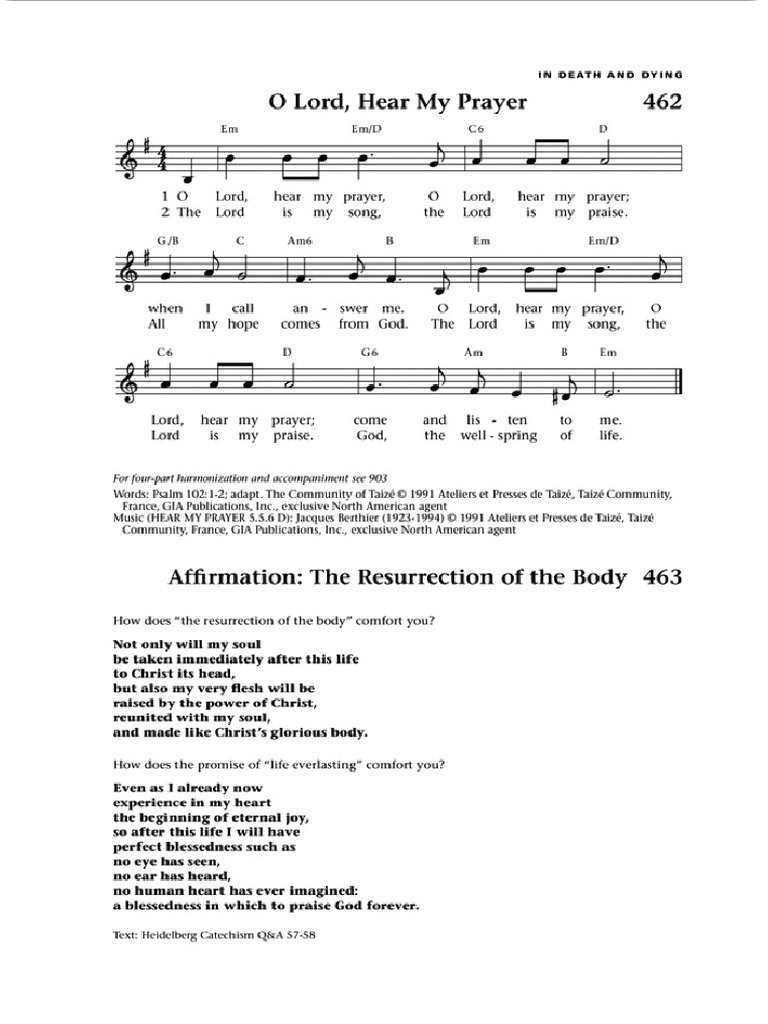 IN DEATH AND DYING

O Lord, Hear My Prayer 462

Em Em/D C6 D

1 O Lord, hear my prayer, O Lord, hear my prayer;
2 The Lord is my song, the Lord is my praise.

G/B C Am6 B Em Em/D

when I call an - swer me. O Lord, hear my prayer, O
All my hope comes from God. The Lord is my song, the

C6 D G6 Am B Em

Lord, hear my prayer; come and lis - ten to me.
Lord is my praise. God, the well - spring of life.

For four-part harmonization and accompaniment see 903

Words: Psalm 102:1-2; adapt. The Community of Taizé © 1991 Ateliers et Presses de Taizé, Taizé Community, France, GIA Publications, Inc., exclusive North American agent
Music (HEAR MY PRAYER 5.5.6 D): Jacques Berthier (1923-1994) © 1991 Ateliers et Presses de Taizé, Taizé Community, France, GIA Publications, Inc., exclusive North American agent

Affirmation: The Resurrection of the Body 463

How does "the resurrection of the body" comfort you?

Not only will my soul
be taken immediately after this life
to Christ its head,
but also my very flesh will be
raised by the power of Christ,
reunited with my soul,
and made like Christ's glorious body.

How does the promise of "life everlasting" comfort you?

Even as I already now
experience in my heart
the beginning of eternal joy,
so after this life I will have
perfect blessedness such as
no eye has seen,
no ear has heard,
no human heart has ever imagined:
a blessedness in which to praise God forever.

Text: Heidelberg Catechism Q&A 57-58